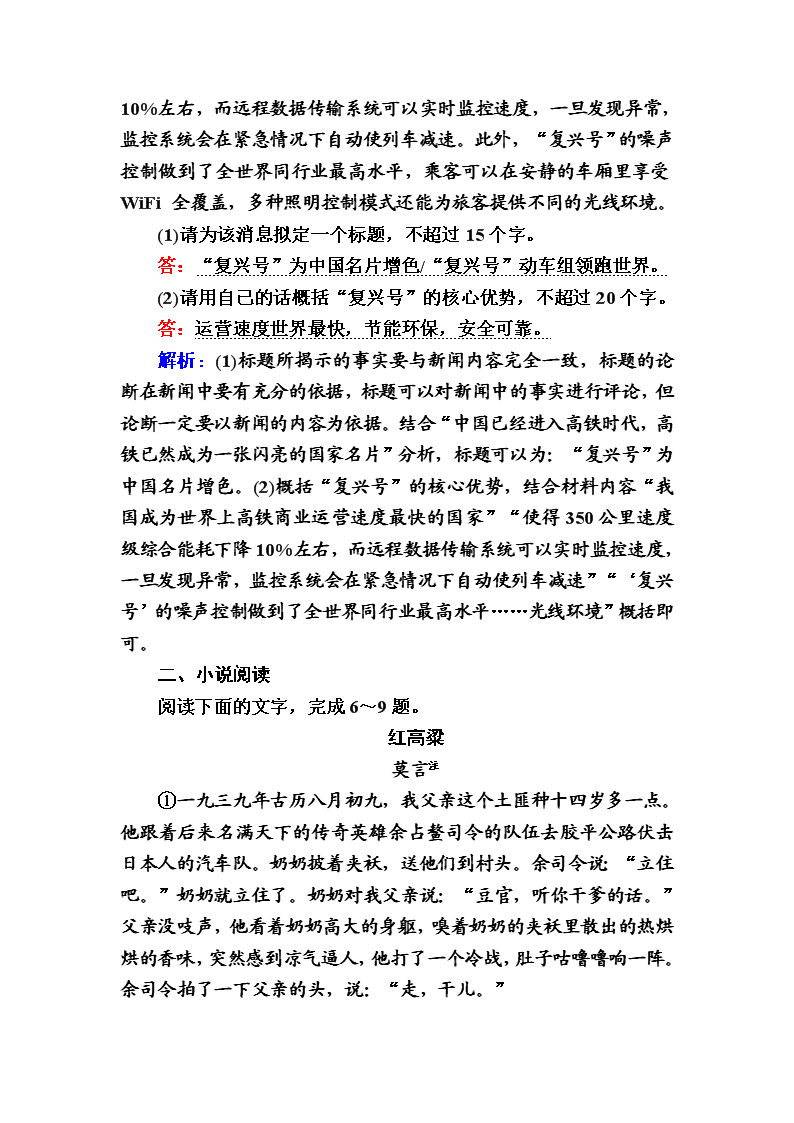 10%左右，而远程数据传输系统可以实时监控速度，一旦发现异常，监控系统会在紧急情况下自动使列车减速。此外，“复兴号”的噪声控制做到了全世界同行业最高水平，乘客可以在安静的车厢里享受WiFi 全覆盖，多种照明控制模式还能为旅客提供不同的光线环境。

(1)请为该消息拟定一个标题，不超过 15 个字。

答：“复兴号”为中国名片增色/“复兴号”动车组领跑世界。

(2)请用自己的话概括“复兴号”的核心优势，不超过 20 个字。

答：运营速度世界最快，节能环保，安全可靠。

解析：(1)标题所揭示的事实要与新闻内容完全一致，标题的论断在新闻中要有充分的依据，标题可以对新闻中的事实进行评论，但论断一定要以新闻的内容为依据。结合“中国已经进入高铁时代，高铁已然成为一张闪亮的国家名片”分析，标题可以为：“复兴号”为中国名片增色。(2)概括“复兴号”的核心优势，结合材料内容“我国成为世界上高铁商业运营速度最快的国家”“使得 350 公里速度级综合能耗下降 10%左右，而远程数据传输系统可以实时监控速度，一旦发现异常，监控系统会在紧急情况下自动使列车减速”“‘复兴号’的噪声控制做到了全世界同行业最高水平……光线环境”概括即可。

二、小说阅读

阅读下面的文字，完成 6～9 题。

红高粱

莫言注

①一九三九年古历八月初九，我父亲这个土匪种十四岁多一点。他跟着后来名满天下的传奇英雄余占鳌司令的队伍去胶平公路伏击日本人的汽车队。奶奶披着夹袄，送他们到村头。余司令说：“立住吧。”奶奶就立住了。奶奶对我父亲说：“豆官，听你干爹的话。”父亲没吱声，他看着奶奶高大的身躯，嗅着奶奶的夹袄里散出的热烘烘的香味，突然感到凉气逼人，他打了一个冷战，肚子咕噜噜响一阵。余司令拍了一下父亲的头，说：“走，干儿。”